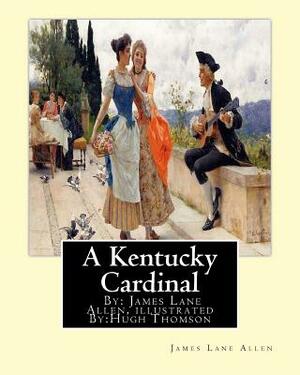 A Kentucky Cardinal

By: James Lane Allen, illustrated By:Hugh Thomson

James Lane Allen